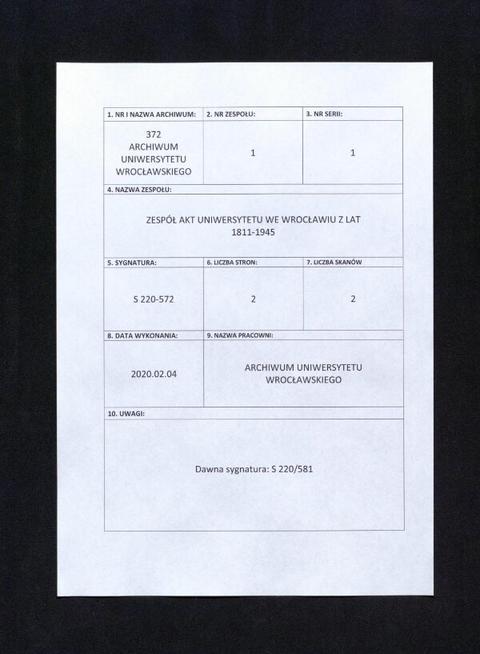 | 1. NR I NAZWA ARCHIWUM: | 2. NR ZESPOŁU: | 3. NR SERII: |
|---|---|---|
| 372 ARCHIWUM UNIWERSYTETU WROCŁAWSKIEGO | 1 | 1 |

4. NAZWA ZESPOŁU:

ZESPÓŁ AKT UNIWERSYTETU WE WROCŁAWIU Z LAT 1811-1945

| 5. SYGNATURA: | 6. LICZBA STRON: | 7. LICZBA SKANÓW |
|---|---|---|
| S 220-572 | 2 | 2 |

| 8. DATA WYKONANIA: | 9. NAZWA PRACOWNI: |
|---|---|
| 2020.02.04 | ARCHIWUM UNIWERSYTETU WROCŁAWSKIEGO |

10. UWAGI:

Dawna sygnatura: S 220/581